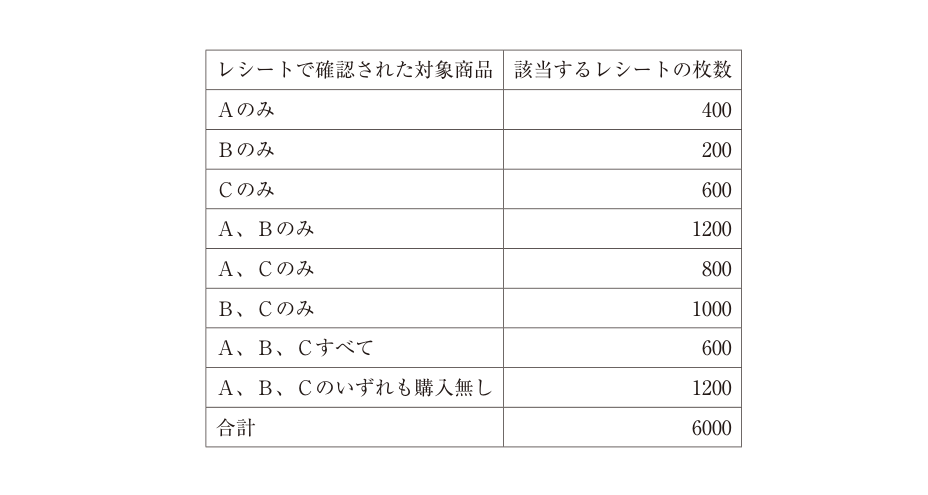 | レシートで確認された対象商品 | 該当するレシートの枚数 |
|---|---|
| Aのみ | 400 |
| Bのみ | 200 |
| Cのみ | 600 |
| A、Bのみ | 1200 |
| A、Cのみ | 800 |
| B、Cのみ | 1000 |
| A、B、Cすべて | 600 |
| A、B、Cのいずれも購入無し | 1200 |
| 合計 | 6000 |